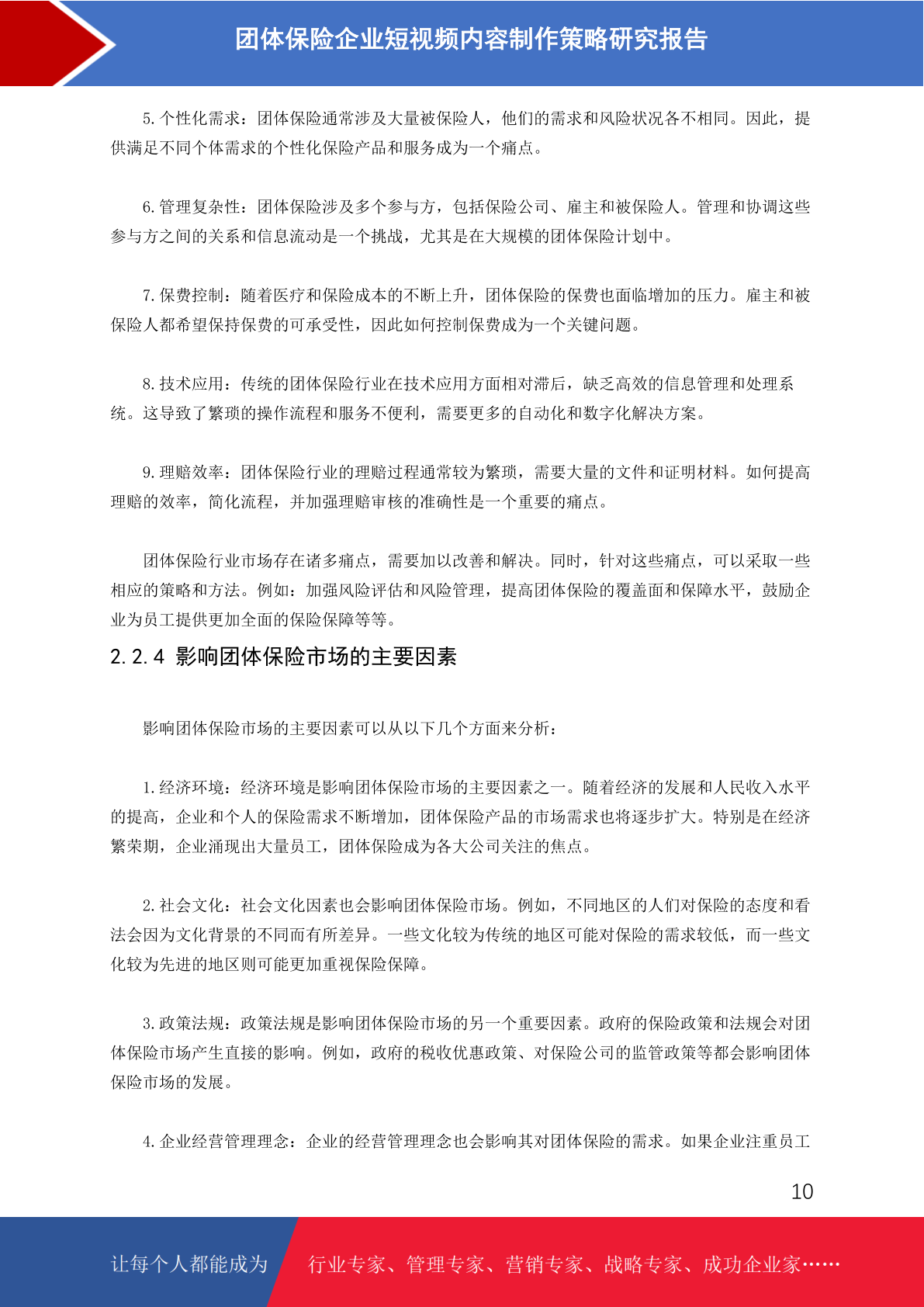 团体保险企业短视频内容制作策略研究报告

5. 个性化需求：团体保险通常涉及大量被保险人，他们的需求和风险状况各不相同。因此，提供满足不同个体需求的个性化保险产品和服务成为一个痛点。

6. 管理复杂性：团体保险涉及多个参与方，包括保险公司、雇主和被保险人。管理和协调这些参与方之间的关系和信息流动是一个挑战，尤其是在大规模的团体保险计划中。

7. 保费控制：随着医疗和保险成本的不断上升，团体保险的保费也面临增加的压力。雇主和被保险人都希望保持保费的可承受性，因此如何控制保费成为一个关键问题。

8. 技术应用：传统的团体保险行业在技术应用方面相对滞后，缺乏高效的信息管理和处理系统。这导致了繁琐的操作流程和服务不便利，需要更多的自动化和数字化解决方案。

9. 理赔效率：团体保险行业的理赔过程通常较为繁琐，需要大量的文件和证明材料。如何提高理赔的效率，简化流程，并加强理赔审核的准确性是一个重要的痛点。

团体保险行业市场存在诸多痛点，需要加以改善和解决。同时，针对这些痛点，可以采取一些相应的策略和方法。例如：加强风险评估和风险管理，提高团体保险的覆盖面和保障水平，鼓励企业为员工提供更加全面的保险保障等等。

2.2.4 影响团体保险市场的主要因素

影响团体保险市场的主要因素可以从以下几个方面来分析：

1. 经济环境：经济环境是影响团体保险市场的主要因素之一。随着经济的发展和人民收入水平的提高，企业和个人的保险需求不断增加，团体保险产品的市场需求也将逐步扩大。特别是在经济繁荣期，企业涌现出大量员工，团体保险成为各大公司关注的焦点。

2. 社会文化：社会文化因素也会影响团体保险市场。例如，不同地区的人们对保险的态度和看法会因为文化背景的不同而有所差异。一些文化较为传统的地区可能对保险的需求较低，而一些文化较为先进的地区则可能更加重视保险保障。

3. 政策法规：政策法规是影响团体保险市场的另一个重要因素。政府的保险政策和法规会对团体保险市场产生直接的影响。例如，政府的税收优惠政策、对保险公司的监管政策等都会影响团体保险市场的发展。

4. 企业经营管理理念：企业的经营管理理念也会影响其对团体保险的需求。如果企业注重员工

10

让每个人都能成为 行业专家、管理专家、营销专家、战略专家、成功企业家……